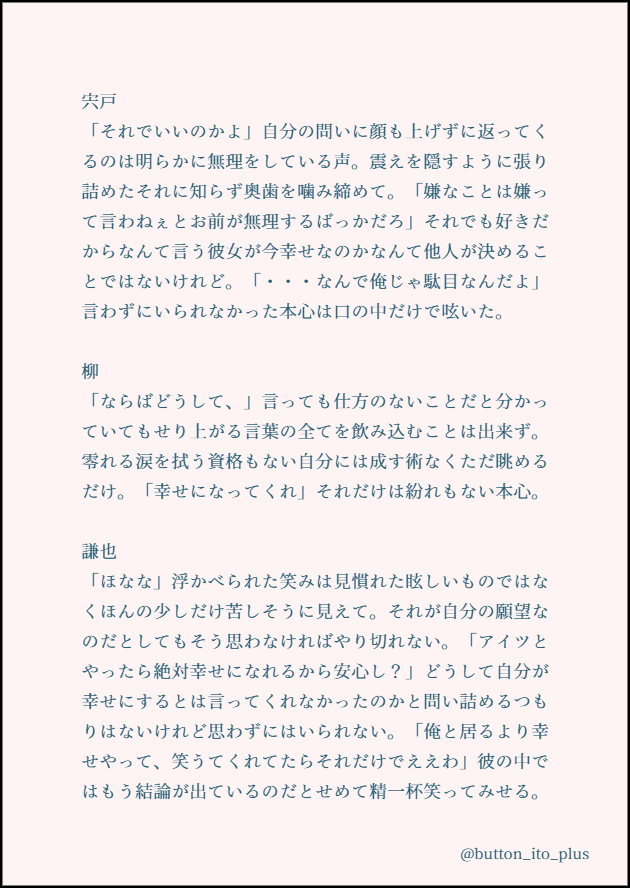 宍戸
「それでいいのかよ」自分の問いに顔も上げずに返ってくるのは明らかに無理をしている声。震えを隠すように張り詰めたそれに知らず奥歯を噛み締めて。「嫌なことは嫌って言わねぇとお前が無理するばっかだろ」それでも好きだからなんて言う彼女が今幸せなのかなんて他人が決めることではないけれど。「・・・なんで俺じゃ駄目なんだよ」言わずにいられなかった本心は口の中だけで呟いた。

柳
「ならばどうして、」言っても仕方のないことだと分かっていてもせり上がる言葉の全てを飲み込むことは出来ず。零れる涙を拭う資格もない自分には成す術なくただ眺めるだけ。「幸せになってくれ」それだけは紛れもない本心。

謙也
「ほなな」浮かべられた笑みは見慣れた眩しいものではなくほんの少しだけ苦しそうに見えて。それが自分の願望なのだとしてもそう思わなければやり切れない。「アイツとやったら絶対幸せになれるから安心し？」どうして自分が幸せにするとは言ってくれなかったのかと問い詰めるつもりはないけれど思わずにはいられない。「俺と居るより幸せやって、笑うてくれてたらそれだけでええわ」彼の中ではもう結論が出ているのだとせめて精一杯笑ってみせる。

@button_ito_plus